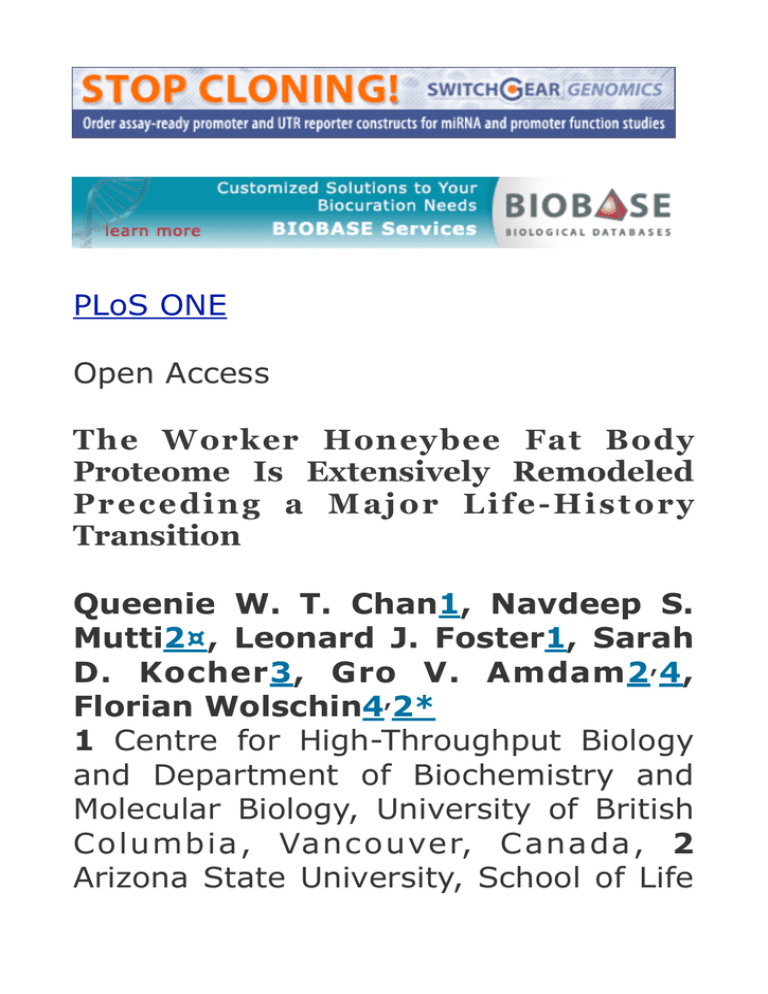 STOP CLONING! SWITCHGEAR GENOMICS
Order assay-ready promoter and UTR reporter constructs for miRNA and promoter function studies

learn more Customized Solutions to Your Biocuration Needs BIOBASE Services BIOBASE BIOLOGICAL DATABASES

PLoS ONE

Open Access

The Worker Honeybee Fat Body Proteome Is Extensively Remodeled Preceding a Major Life-History Transition

Queenie W. T. Chan1, Navdeep S. Mutti2¤, Leonard J. Foster1, Sarah D. Kocher3, Gro V. Amdam2,4, Florian Wolschin4,2*
1 Centre for High-Throughput Biology and Department of Biochemistry and Molecular Biology, University of British Columbia, Vancouver, Canada, 2 Arizona State University, School of Life